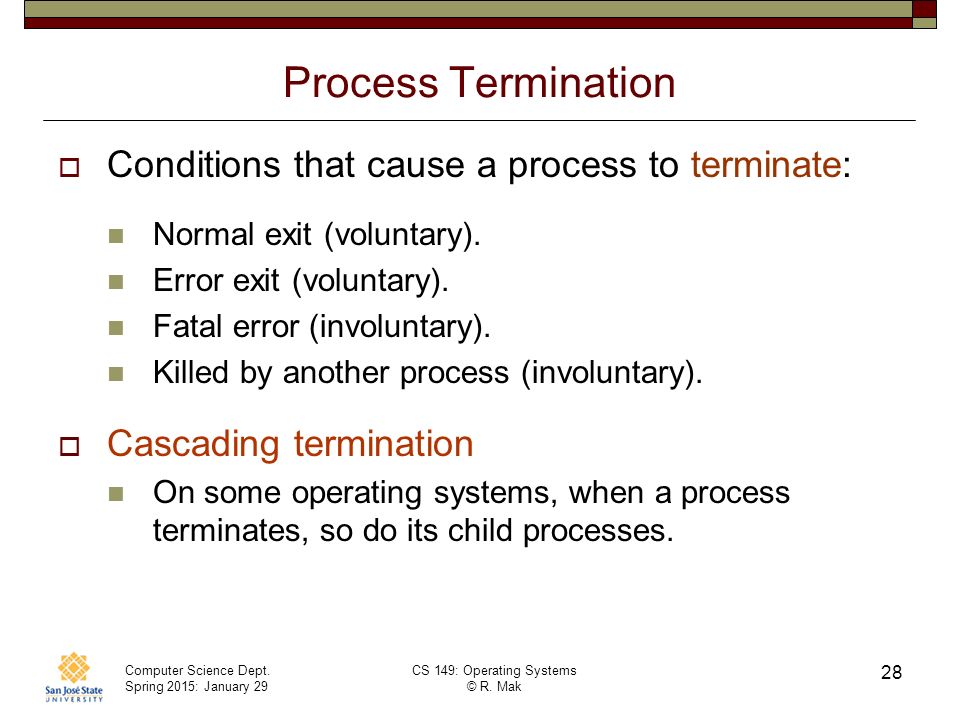 Process Termination

Conditions that cause a process to terminate:

Normal exit (voluntary).
Error exit (voluntary).
Fatal error (involuntary).
Killed by another process (involuntary).

Cascading termination

On some operating systems, when a process terminates, so do its child processes.

San José State UNIVERSITY

Computer Science Dept.
Spring 2015: January 29

CS 149: Operating Systems
© R. Mak

28